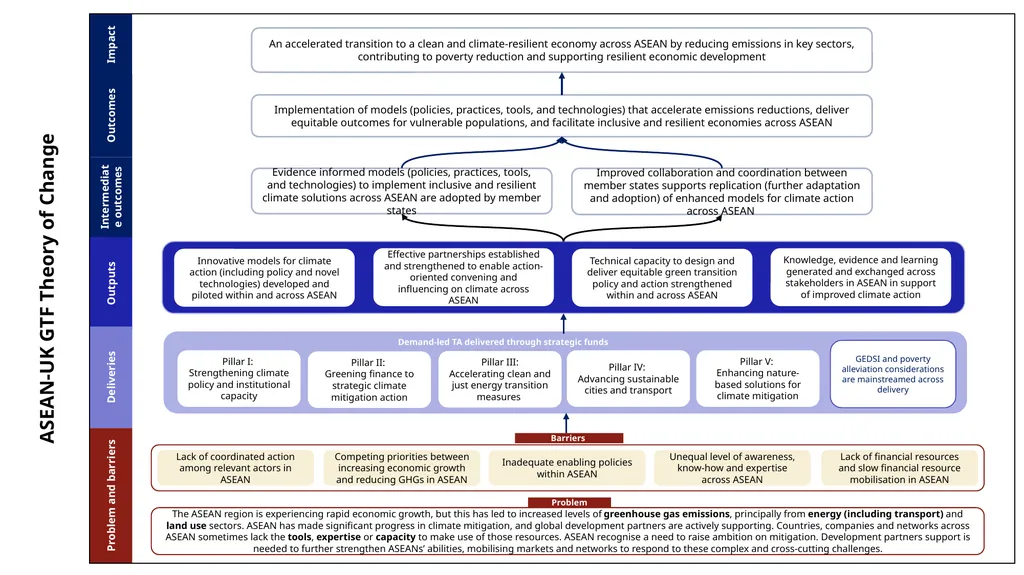 ASEAN-UK GTF Theory of Change

Impact

An accelerated transition to a clean and climate-resilient economy across ASEAN by reducing emissions in key sectors, contributing to poverty reduction and supporting resilient economic development

Outcomes

Implementation of models (policies, practices, tools, and technologies) that accelerate emissions reductions, deliver equitable outcomes for vulnerable populations, and facilitate inclusive and resilient economies across ASEAN

Intermediate outcomes

Evidence informed models (policies, practices, tools, and technologies) to implement inclusive and resilient climate solutions across ASEAN are adopted by member states

Improved collaboration and coordination between member states supports replication (further adaptation and adoption) of enhanced models for climate action across ASEAN

Outputs

Innovative models for climate action (including policy and novel technologies) developed and piloted within and across ASEAN

Effective partnerships established and strengthened to enable action-oriented convening and influencing on climate across ASEAN

Technical capacity to design and deliver equitable green transition policy and action strengthened within and across ASEAN

Knowledge, evidence and learning generated and exchanged across stakeholders in ASEAN in support of improved climate action

Deliveries

Demand-led TA delivered through strategic funds

Pillar I: Strengthening climate policy and institutional capacity

Pillar II: Greening finance to strategic climate mitigation action

Pillar III: Accelerating clean and just energy transition measures

Pillar IV: Advancing sustainable cities and transport

Pillar V: Enhancing nature-based solutions for climate mitigation

GEDSI and poverty alleviation considerations are mainstreamed across delivery

Problem and barriers

Barriers

Lack of coordinated action among relevant actors in ASEAN

Competing priorities between increasing economic growth and reducing GHGs in ASEAN

Inadequate enabling policies within ASEAN

Unequal level of awareness, know-how and expertise across ASEAN

Lack of financial resources and slow financial resource mobilisation in ASEAN

Problem

The ASEAN region is experiencing rapid economic growth, but this has led to increased levels of greenhouse gas emissions, principally from energy (including transport) and land use sectors. ASEAN has made significant progress in climate mitigation, and global development partners are actively supporting. Countries, companies and networks across ASEAN sometimes lack the tools, expertise or capacity to make use of those resources. ASEAN recognise a need to raise ambition on mitigation. Development partners support is needed to further strengthen ASEANs' abilities, mobilising markets and networks to respond to these complex and cross-cutting challenges.